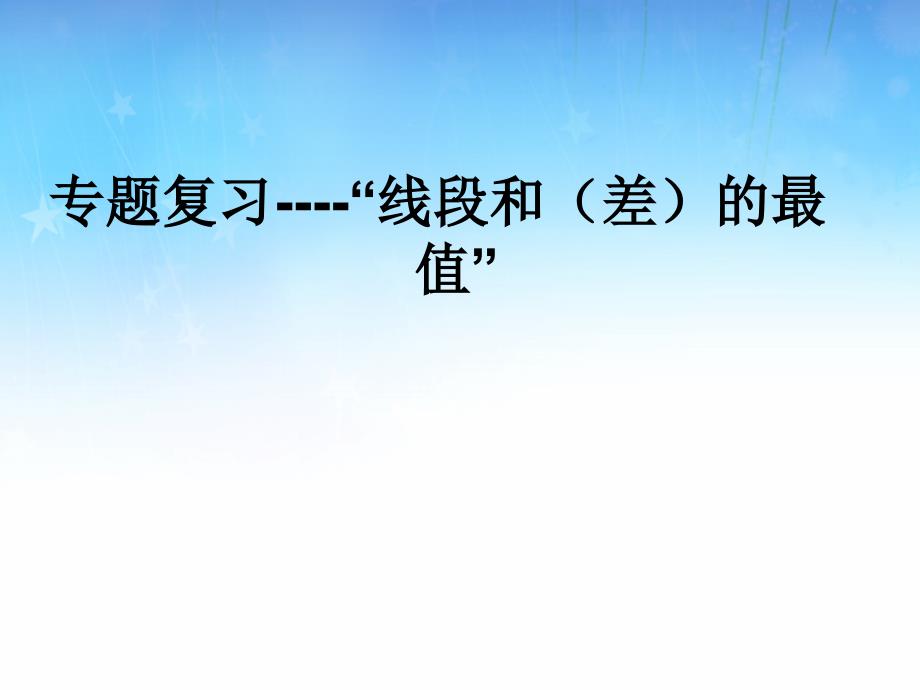 专题复习----“线段和（差）的最值”